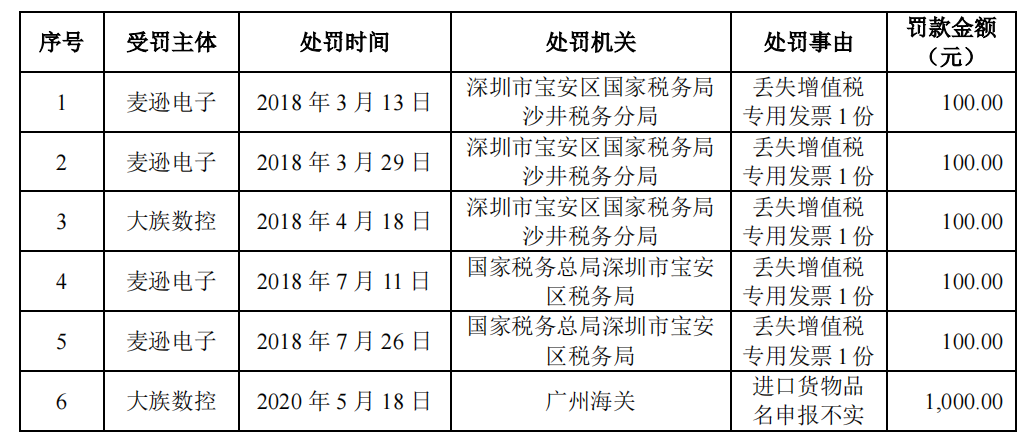 | 序号 | 受罚主体 | 处罚时间 | 处罚机关 | 处罚事由 | 罚款金额（元） |
|---|---|---|---|---|---|
| 1 | 麦逊电子 | 2018 年 3 月 13 日 | 深圳市宝安区国家税务局沙井税务分局 | 丢失增值税专用发票 1 份 | 100.00 |
| 2 | 麦逊电子 | 2018 年 3 月 29 日 | 深圳市宝安区国家税务局沙井税务分局 | 丢失增值税专用发票 1 份 | 100.00 |
| 3 | 大族数控 | 2018 年 4 月 18 日 | 深圳市宝安区国家税务局沙井税务分局 | 丢失增值税专用发票 1 份 | 100.00 |
| 4 | 麦逊电子 | 2018 年 7 月 11 日 | 国家税务总局深圳市宝安区税务局 | 丢失增值税专用发票 1 份 | 100.00 |
| 5 | 麦逊电子 | 2018 年 7 月 26 日 | 国家税务总局深圳市宝安区税务局 | 丢失增值税专用发票 1 份 | 100.00 |
| 6 | 大族数控 | 2020 年 5 月 18 日 | 广州海关 | 进口货物品名申报不实 | 1,000.00 |